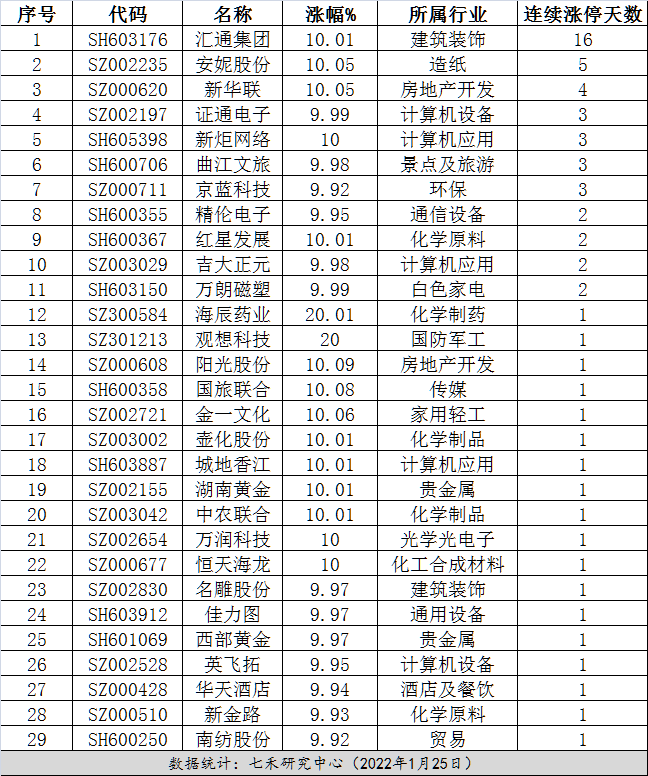 | 序号 | 代码 | 名称 | 涨幅% | 所属行业 | 连续涨停天数 |
|---|---|---|---|---|---|
| 1 | SH603176 | 汇通集团 | 10.01 | 建筑装饰 | 16 |
| 2 | SZ002235 | 安妮股份 | 10.05 | 造纸 | 5 |
| 3 | SZ000620 | 新华联 | 10.05 | 房地产开发 | 4 |
| 4 | SZ002197 | 证通电子 | 9.99 | 计算机设备 | 3 |
| 5 | SH605398 | 新炬网络 | 10 | 计算机应用 | 3 |
| 6 | SH600706 | 曲江文旅 | 9.98 | 景点及旅游 | 3 |
| 7 | SZ000711 | 京蓝科技 | 9.92 | 环保 | 3 |
| 8 | SH600355 | 精伦电子 | 9.95 | 通信设备 | 2 |
| 9 | SH600367 | 红星发展 | 10.01 | 化学原料 | 2 |
| 10 | SZ003029 | 吉大正元 | 9.98 | 计算机应用 | 2 |
| 11 | SH603150 | 万朗磁塑 | 9.99 | 白色家电 | 2 |
| 12 | SZ300584 | 海辰药业 | 20.01 | 化学制药 | 1 |
| 13 | SZ301213 | 观想科技 | 20 | 国防军工 | 1 |
| 14 | SZ000608 | 阳光股份 | 10.09 | 房地产开发 | 1 |
| 15 | SH600358 | 国旅联合 | 10.08 | 传媒 | 1 |
| 16 | SZ002721 | 金一文化 | 10.06 | 家用轻工 | 1 |
| 17 | SZ003002 | 壶化股份 | 10.01 | 化学制品 | 1 |
| 18 | SH603887 | 城地香江 | 10.01 | 计算机应用 | 1 |
| 19 | SZ002155 | 湖南黄金 | 10.01 | 贵金属 | 1 |
| 20 | SZ003042 | 中农联合 | 10.01 | 化学制品 | 1 |
| 21 | SZ002654 | 万润科技 | 10 | 光学光电子 | 1 |
| 22 | SZ000677 | 恒天海龙 | 10 | 化工合成材料 | 1 |
| 23 | SZ002830 | 名雕股份 | 9.97 | 建筑装饰 | 1 |
| 24 | SH603912 | 佳力图 | 9.97 | 通用设备 | 1 |
| 25 | SH601069 | 西部黄金 | 9.97 | 贵金属 | 1 |
| 26 | SZ002528 | 英飞拓 | 9.95 | 计算机设备 | 1 |
| 27 | SZ000428 | 华天酒店 | 9.94 | 酒店及餐饮 | 1 |
| 28 | SZ000510 | 新金路 | 9.93 | 化学原料 | 1 |
| 29 | SH600250 | 南纺股份 | 9.92 | 贸易 | 1 |

数据统计：七禾研究中心（2022年1月25日）